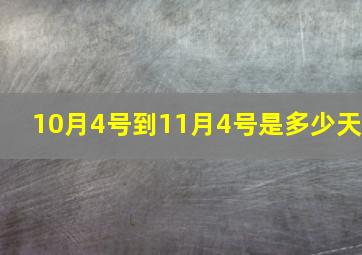 10月4号到11月4号是多少天